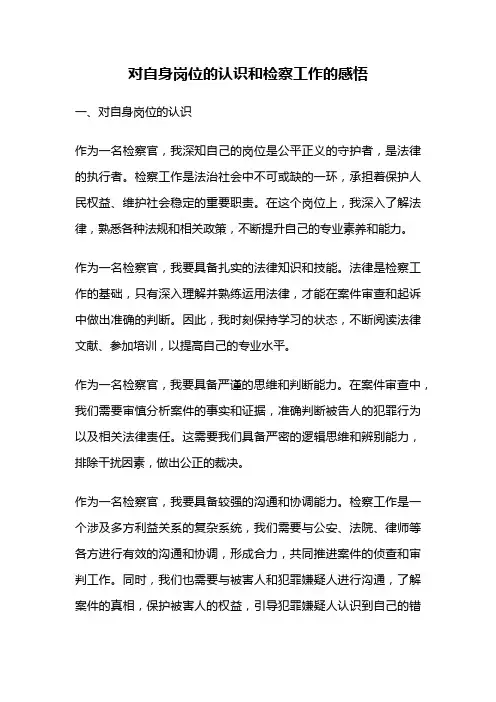 对自身岗位的认识和检察工作的感悟

一、对自身岗位的认识

作为一名检察官，我深知自己的岗位是公平正义的守护者，是法律的执行者。检察工作是法治社会中不可或缺的一环，承担着保护人民权益、维护社会稳定的重要职责。在这个岗位上，我深入了解法律，熟悉各种法规和相关政策，不断提升自己的专业素养和能力。

作为一名检察官，我要具备扎实的法律知识和技能。法律是检察工作的基础，只有深入理解并熟练运用法律，才能在案件审查和起诉中做出准确的判断。因此，我时刻保持学习的状态，不断阅读法律文献、参加培训，以提高自己的专业水平。

作为一名检察官，我要具备严谨的思维和判断能力。在案件审查中，我们需要审慎分析案件的事实和证据，准确判断被告人的犯罪行为以及相关法律责任。这需要我们具备严密的逻辑思维和辨别能力，排除干扰因素，做出公正的裁决。

作为一名检察官，我要具备较强的沟通和协调能力。检察工作是一个涉及多方利益关系的复杂系统，我们需要与公安、法院、律师等各方进行有效的沟通和协调，形成合力，共同推进案件的侦查和审判工作。同时，我们也需要与被害人和犯罪嫌疑人进行沟通，了解案件的真相，保护被害人的权益，引导犯罪嫌疑人认识到自己的错